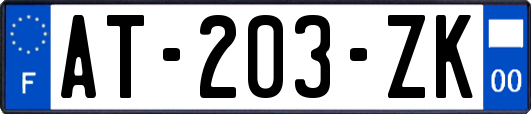 F
AT-203-ZK
00